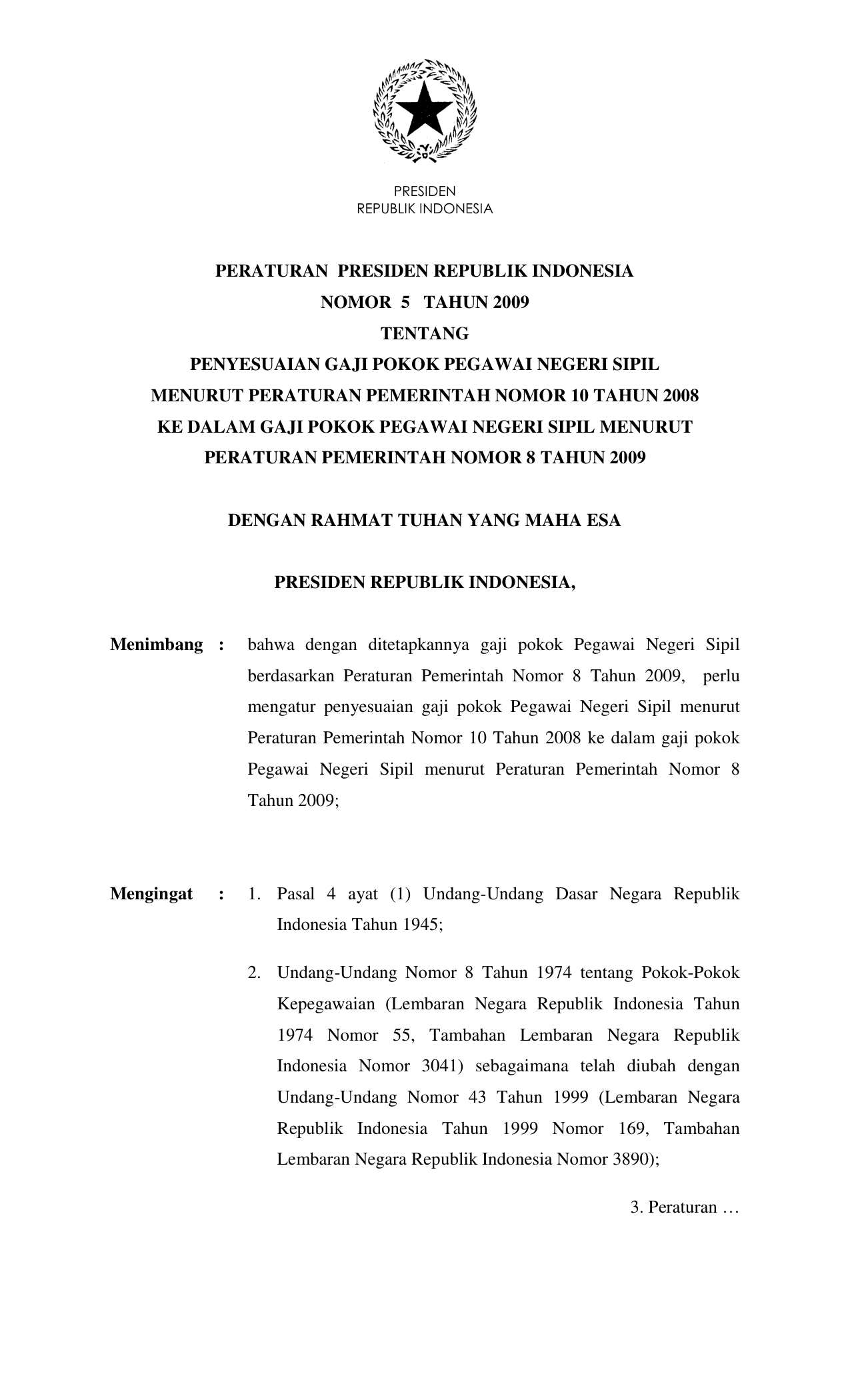 PRESIDEN
REPUBLIK INDONESIA

PERATURAN PRESIDEN REPUBLIK INDONESIA
NOMOR 5 TAHUN 2009
TENTANG
PENYESUAIAN GAJI POKOK PEGAWAI NEGERI SIPIL
MENURUT PERATURAN PEMERINTAH NOMOR 10 TAHUN 2008
KE DALAM GAJI POKOK PEGAWAI NEGERI SIPIL MENURUT
PERATURAN PEMERINTAH NOMOR 8 TAHUN 2009

DENGAN RAHMAT TUHAN YANG MAHA ESA

PRESIDEN REPUBLIK INDONESIA,

Menimbang : bahwa dengan ditetapkannya gaji pokok Pegawai Negeri Sipil berdasarkan Peraturan Pemerintah Nomor 8 Tahun 2009, perlu mengatur penyesuaian gaji pokok Pegawai Negeri Sipil menurut Peraturan Pemerintah Nomor 10 Tahun 2008 ke dalam gaji pokok Pegawai Negeri Sipil menurut Peraturan Pemerintah Nomor 8 Tahun 2009;

Mengingat : 1. Pasal 4 ayat (1) Undang-Undang Dasar Negara Republik Indonesia Tahun 1945;

2. Undang-Undang Nomor 8 Tahun 1974 tentang Pokok-Pokok Kepegawaian (Lembaran Negara Republik Indonesia Tahun 1974 Nomor 55, Tambahan Lembaran Negara Republik Indonesia Nomor 3041) sebagaimana telah diubah dengan Undang-Undang Nomor 43 Tahun 1999 (Lembaran Negara Republik Indonesia Tahun 1999 Nomor 169, Tambahan Lembaran Negara Republik Indonesia Nomor 3890);

3. Peraturan …